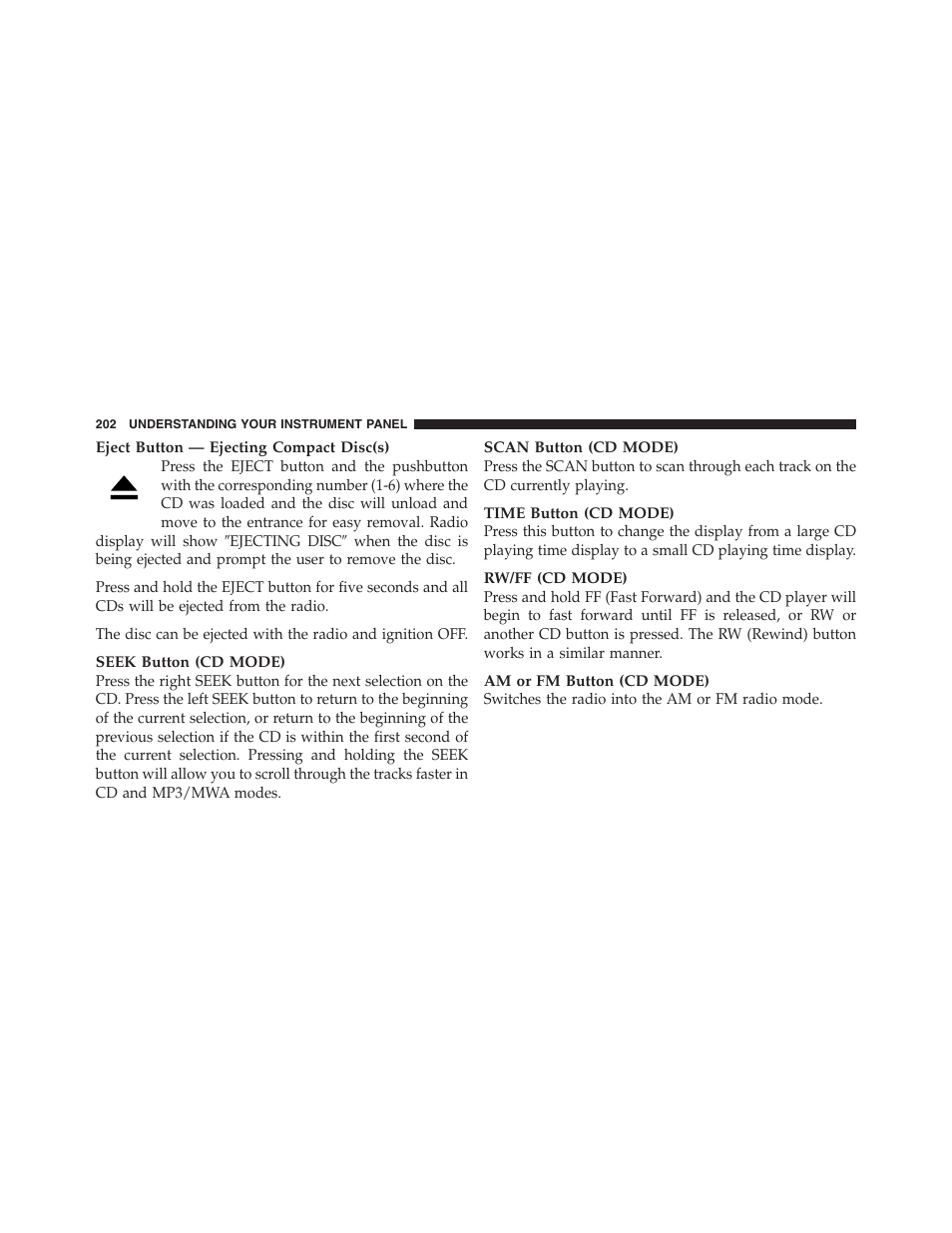 202 UNDERSTANDING YOUR INSTRUMENT PANEL

Eject Button — Ejecting Compact Disc(s)

Press the EJECT button and the pushbutton with the corresponding number (1-6) where the CD was loaded and the disc will unload and move to the entrance for easy removal. Radio display will show ″EJECTING DISC″ when the disc is being ejected and prompt the user to remove the disc.

Press and hold the EJECT button for five seconds and all CDs will be ejected from the radio.

The disc can be ejected with the radio and ignition OFF.

SEEK Button (CD MODE)

Press the right SEEK button for the next selection on the CD. Press the left SEEK button to return to the beginning of the current selection, or return to the beginning of the previous selection if the CD is within the first second of the current selection. Pressing and holding the SEEK button will allow you to scroll through the tracks faster in CD and MP3/MWA modes.

SCAN Button (CD MODE)

Press the SCAN button to scan through each track on the CD currently playing.

TIME Button (CD MODE)

Press this button to change the display from a large CD playing time display to a small CD playing time display.

RW/FF (CD MODE)

Press and hold FF (Fast Forward) and the CD player will begin to fast forward until FF is released, or RW or another CD button is pressed. The RW (Rewind) button works in a similar manner.

AM or FM Button (CD MODE)

Switches the radio into the AM or FM radio mode.